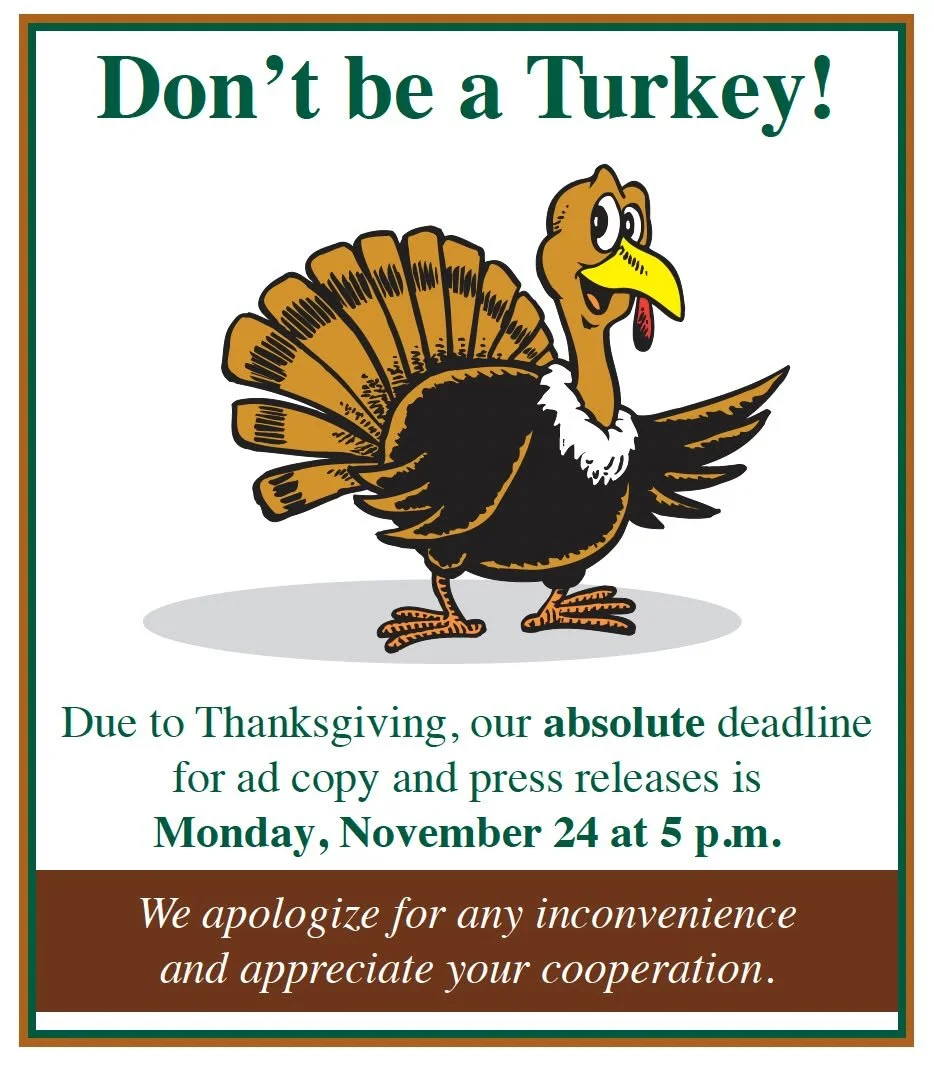 Don’t be a Turkey!

Due to Thanksgiving, our absolute deadline for ad copy and press releases is Monday, November 24 at 5 p.m.

We apologize for any inconvenience and appreciate your cooperation.